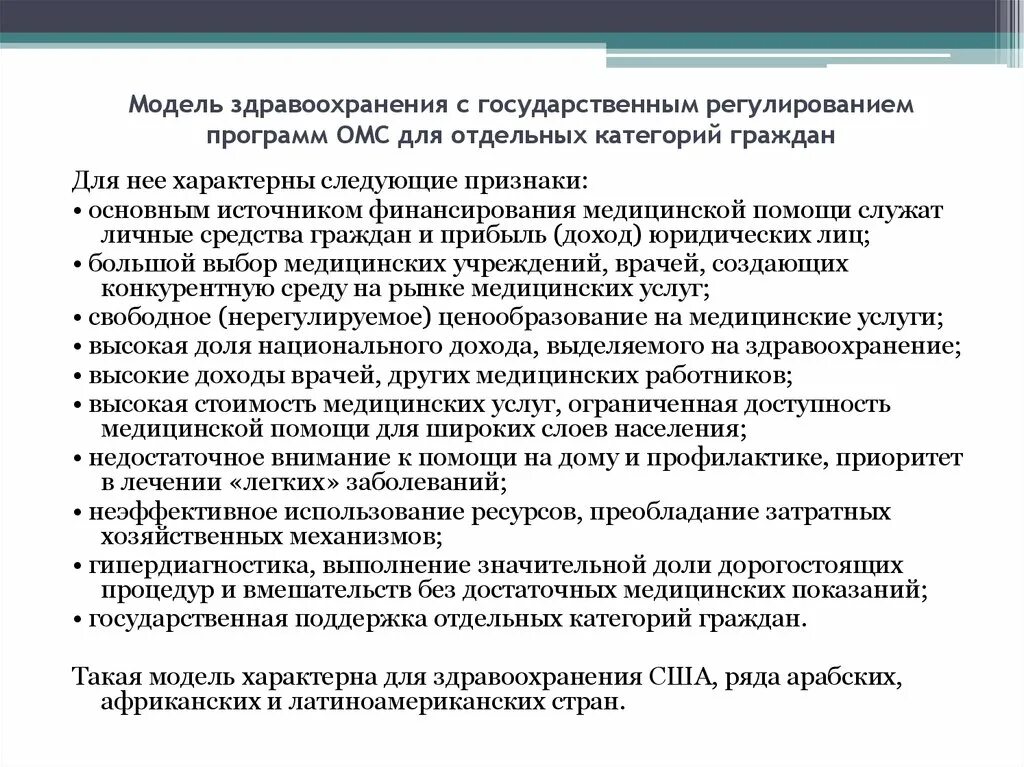 Модель здравоохранения с государственным регулированием программ ОМС для отдельных категорий граждан

Для нее характерны следующие признаки:
• основным источником финансирования медицинской помощи служат личные средства граждан и прибыль (доход) юридических лиц;
• большой выбор медицинских учреждений, врачей, создающих конкурентную среду на рынке медицинских услуг;
• свободное (нерегулируемое) ценообразование на медицинские услуги;
• высокая доля национального дохода, выделяемого на здравоохранение;
• высокие доходы врачей, других медицинских работников;
• высокая стоимость медицинских услуг, ограниченная доступность медицинской помощи для широких слоев населения;
• недостаточное внимание к помощи на дому и профилактике, приоритет в лечении «легких» заболеваний;
• неэффективное использование ресурсов, преобладание затратных хозяйственных механизмов;
• гипердиагностика, выполнение значительной доли дорогостоящих процедур и вмешательств без достаточных медицинских показаний;
• государственная поддержка отдельных категорий граждан.

Такая модель характерна для здравоохранения США, ряда арабских, африканских и латиноамериканских стран.